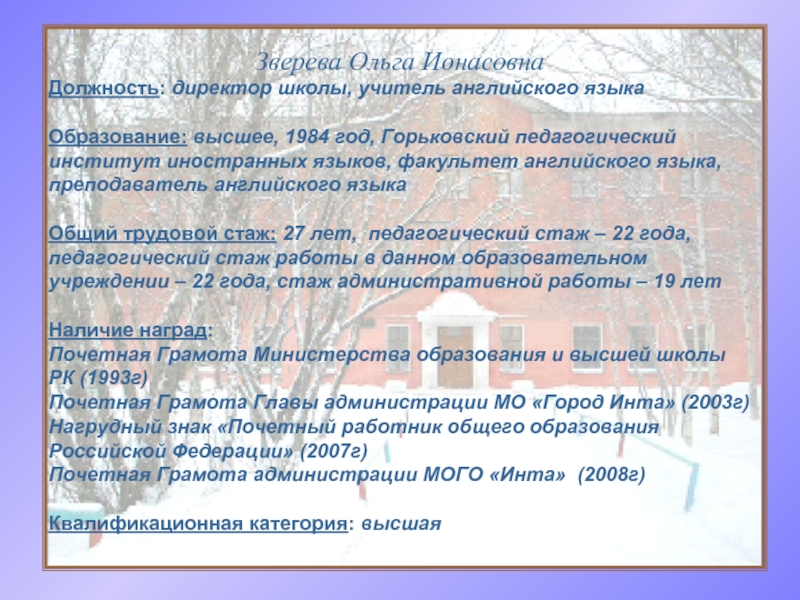 Зверева Ольга Ионасовна

Должность: директор школы, учитель английского языка

Образование: высшее, 1984 год, Горьковский педагогический институт иностранных языков, факультет английского языка, преподаватель английского языка

Общий трудовой стаж: 27 лет, педагогический стаж – 22 года, педагогический стаж работы в данном образовательном учреждении – 22 года, стаж административной работы – 19 лет

Наличие наград:
Почетная Грамота Министерства образования и высшей школы РК (1993г)
Почетная Грамота Главы администрации МО «Город Инта» (2003г)
Нагрудный знак «Почетный работник общего образования Российской Федерации» (2007г)
Почетная Грамота администрации МОГО «Инта» (2008г)

Квалификационная категория: высшая